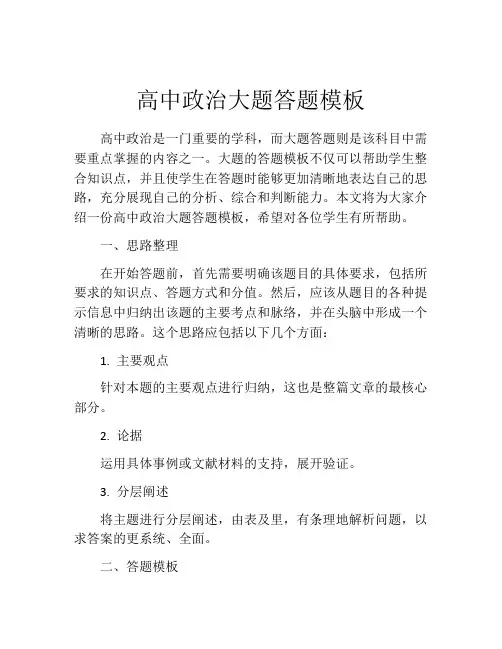 高中政治大题答题模板

高中政治是一门重要的学科，而大题答题则是该科目中需要重点掌握的内容之一。大题的答题模板不仅可以帮助学生整合知识点，并且使学生在答题时能够更加清晰地表达自己的思路，充分展现自己的分析、综合和判断能力。本文将为大家介绍一份高中政治大题答题模板，希望对各位学生有所帮助。

一、思路整理

在开始答题前，首先需要明确该题目的具体要求，包括所要求的知识点、答题方式和分值。然后，应该从题目的各种提示信息中归纳出该题的主要考点和脉络，并在头脑中形成一个清晰的思路。这个思路应包括以下几个方面：

1. 主要观点

针对本题的主要观点进行归纳，这也是整篇文章的最核心部分。

2. 论据

运用具体事例或文献材料的支持，展开验证。

3. 分层阐述

将主题进行分层阐述，由表及里，有条理地解析问题，以求答案的更系统、全面。

二、答题模板